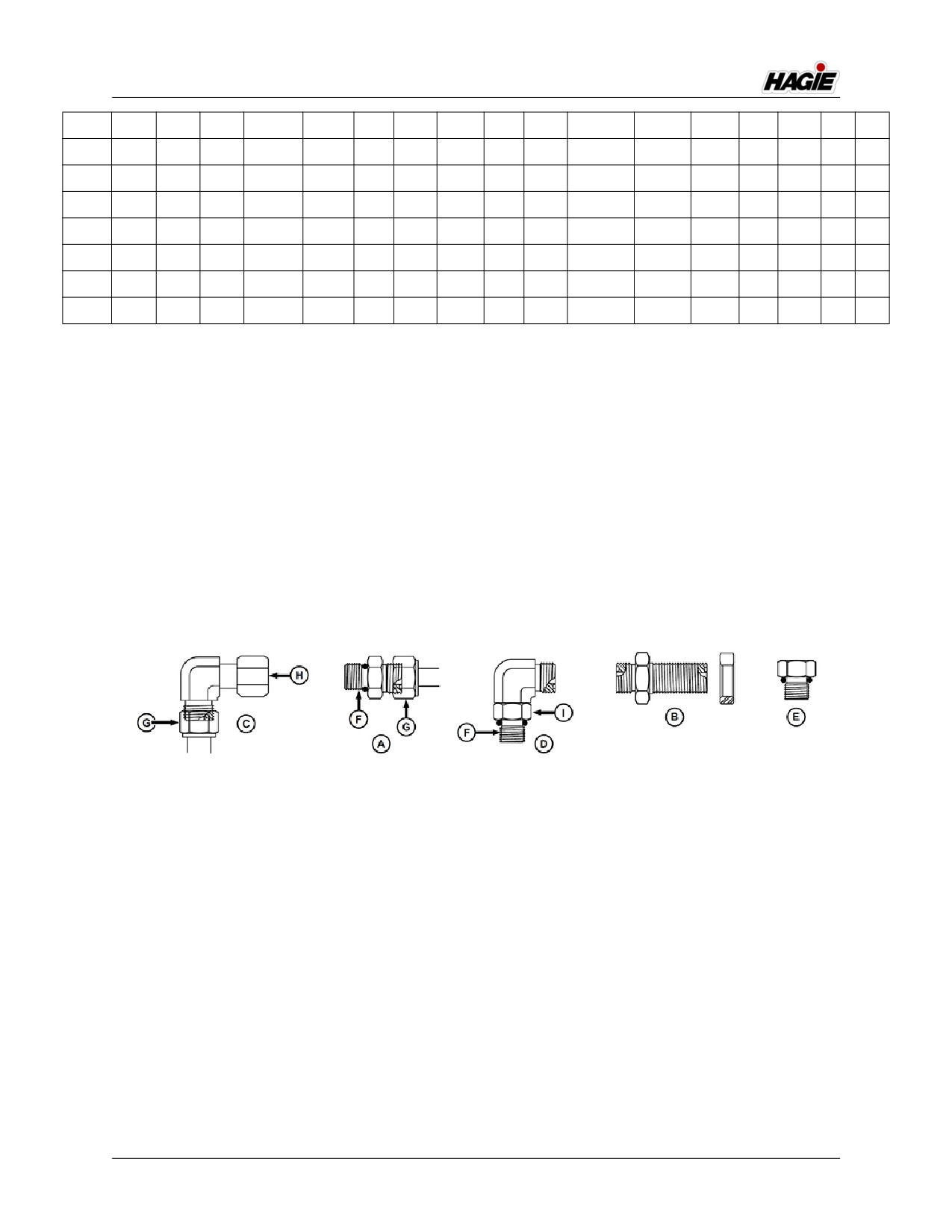 HAGIE

H
G
C
F
G
A
I
F
D
B
E